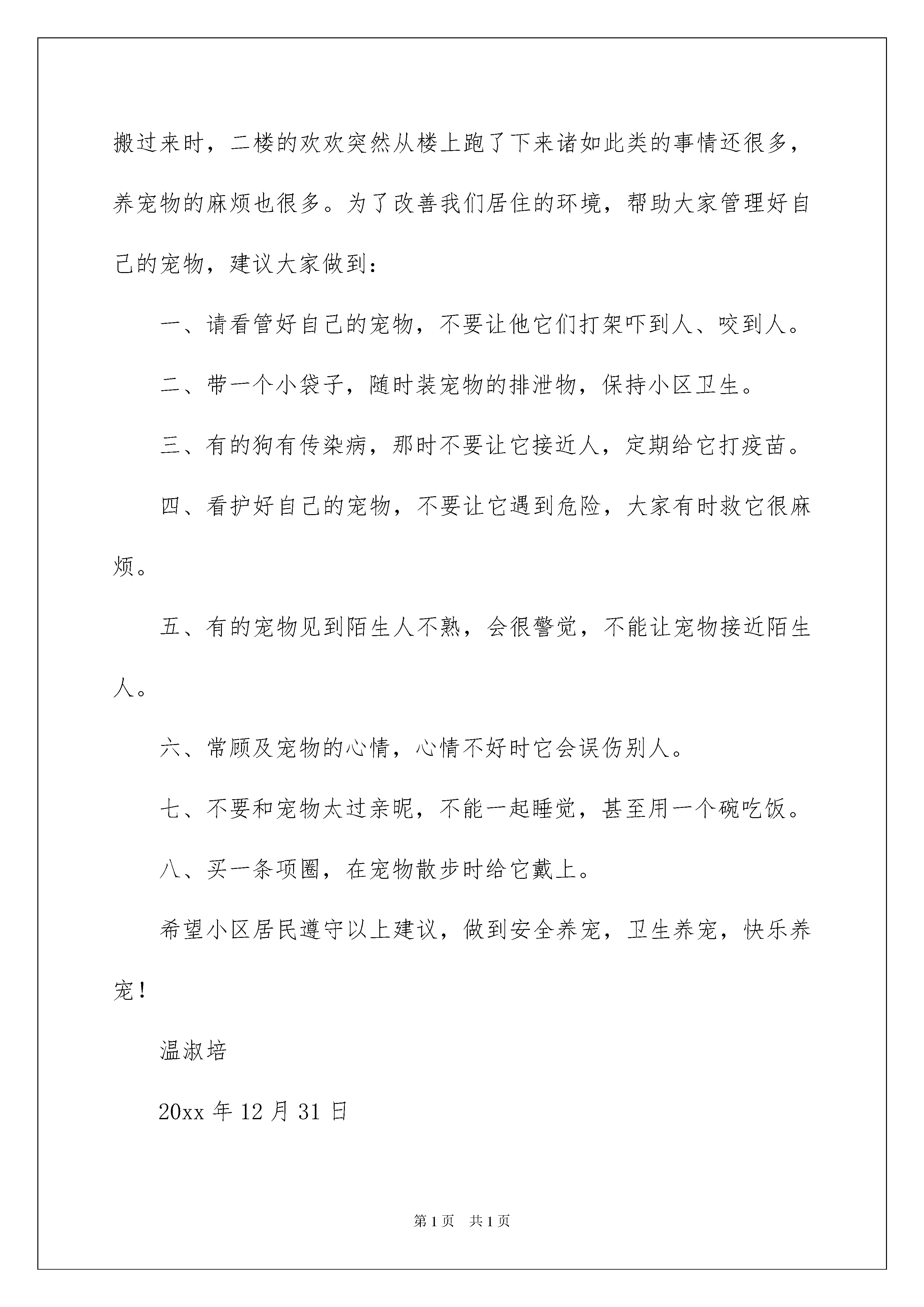 搬过来时，二楼的欢欢突然从楼上跑了下来诸如此类的事情还很多，养宠物的麻烦也很多。为了改善我们居住的环境，帮助大家管理好自己的宠物，建议大家做到：

一、请看管好自己的宠物，不要让他它们打架吓到人、咬到人。

二、带一个小袋子，随时装宠物的排泄物，保持小区卫生。

三、有的狗有传染病，那时不要让它接近人，定期给它打疫苗。

四、看护好自己的宠物，不要让它遇到危险，大家有时救它很麻烦。

五、有的宠物见到陌生人不熟，会很警觉，不能让宠物接近陌生人。

六、常顾及宠物的心情，心情不好时它会误伤别人。

七、不要和宠物太过亲昵，不能一起睡觉，甚至用一个碗吃饭。

八、买一条项圈，在宠物散步时给它戴上。

希望小区居民遵守以上建议，做到安全养宠，卫生养宠，快乐养宠！

温淑培

20xx 年 12 月 31 日

第 1 页 共 1 页